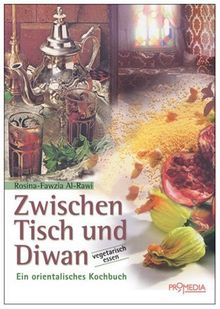 Rosina-Fawzia Al-Rawi

Zwischen Tisch und Diwan

vegetarisch essen

Ein orientalisches Kochbuch

PROMEDIA